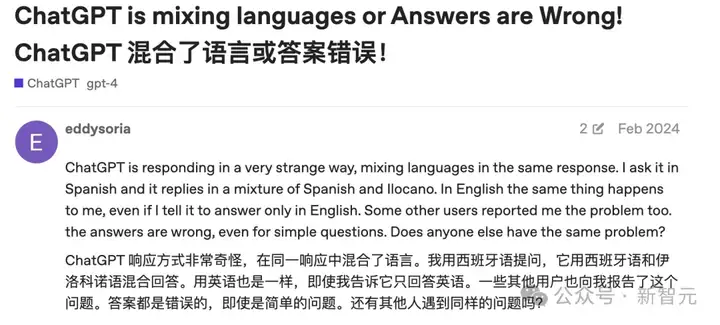 ChatGPT is mixing languages or Answers are Wrong!
ChatGPT 混合了语言或答案错误！

ChatGPT gpt-4

E

eddysoria

2 Feb 2024

ChatGPT is responding in a very strange way, mixing languages in the same response. I ask it in Spanish and it replies in a mixture of Spanish and Ilocano. In English the same thing happens to me, even if I tell it to answer only in English. Some other users reported me the problem too. the answers are wrong, even for simple questions. Does anyone else have the same problem?

ChatGPT 响应方式非常奇怪，在同一响应中混合了语言。我用西班牙语提问，它用西班牙语和伊洛科诺语混合回答。用英语也是一样，即使我告诉它只回答英语。一些其他用户也向我报告了这个问题。答案都是错误的，即使是简单的问题。还有其他人遇到同样的问题吗？

公众号 · 新智元